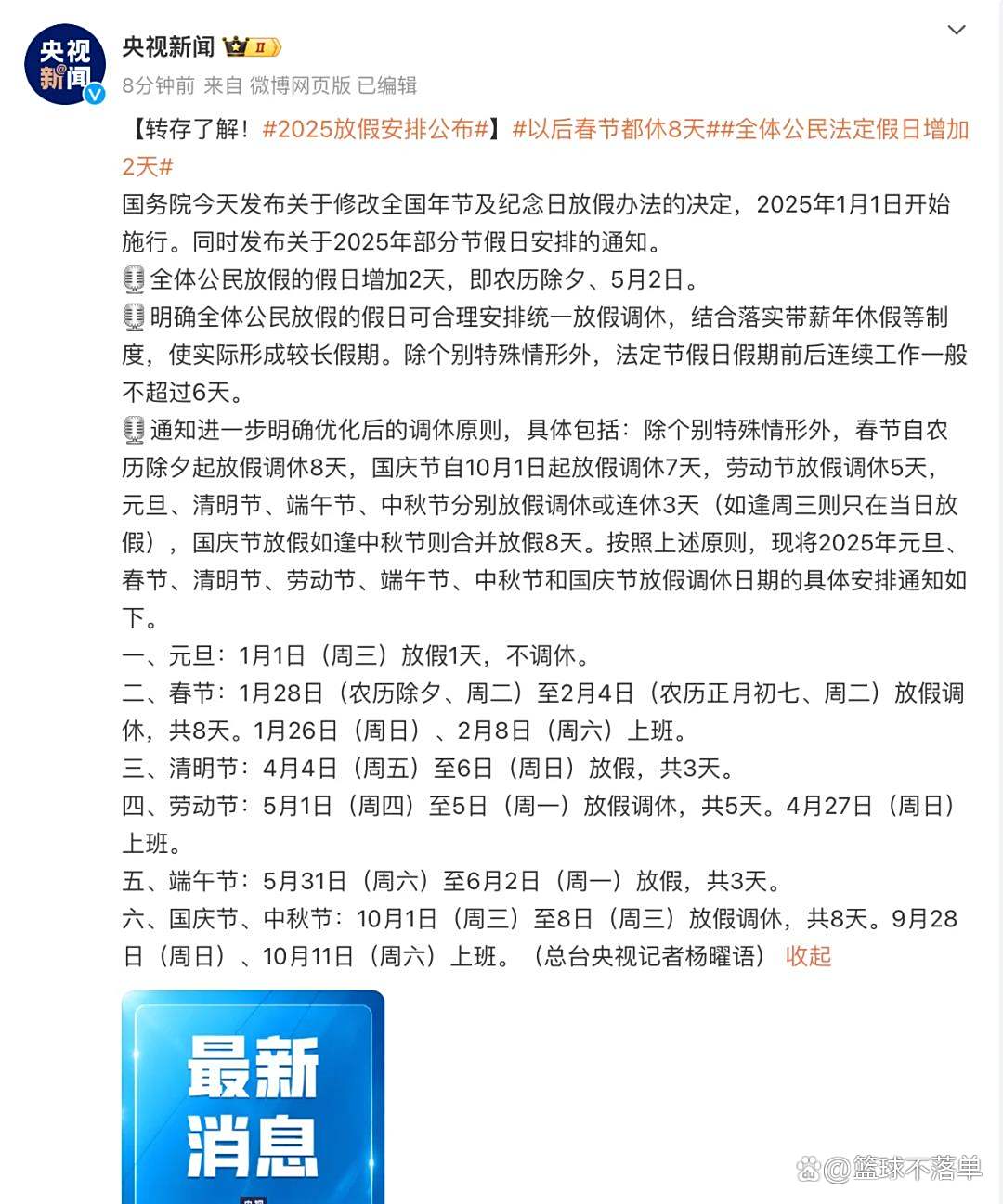 央视新闻

央视新闻 II
8分钟前 来自 微博网页版 已编辑

【转存了解！#2025放假安排公布#】#以后春节都休8天##全体公民法定假日增加2天#
国务院今天发布关于修改全国年节及纪念日放假办法的决定，2025年1月1日开始施行。同时发布关于2025年部分节假日安排的通知。
全体公民放假的假日增加2天，即农历除夕、5月2日。
明确全体公民放假的假日可合理安排统一放假调休，结合落实带薪年休假等制度，使实际形成较长假期。除个别特殊情形外，法定节假日假期前后连续工作一般不超过6天。
通知进一步明确优化后的调休原则，具体包括：除个别特殊情形外，春节自农历除夕起放假调休8天，国庆节自10月1日起放假调休7天，劳动节放假调休5天，元旦、清明节、端午节、中秋节分别放假调休或连休3天（如逢周三则只在当日放假），国庆节放假如逢中秋节则合并放假8天。按照上述原则，现将2025年元旦、春节、清明节、劳动节、端午节、中秋节和国庆节放假调休日期的具体安排通知如下。
一、元旦：1月1日（周三）放假1天，不调休。
二、春节：1月28日（农历除夕、周二）至2月4日（农历正月初七、周二）放假调休，共8天。1月26日（周日）、2月8日（周六）上班。
三、清明节：4月4日（周五）至6日（周日）放假，共3天。
四、劳动节：5月1日（周四）至5日（周一）放假调休，共5天。4月27日（周日）上班。
五、端午节：5月31日（周六）至6月2日（周一）放假，共3天。
六、国庆节、中秋节：10月1日（周三）至8日（周三）放假调休，共8天。9月28日（周日）、10月11日（周六）上班。（总台央视记者杨曜语） 收起

最新消息

@篮球不落单